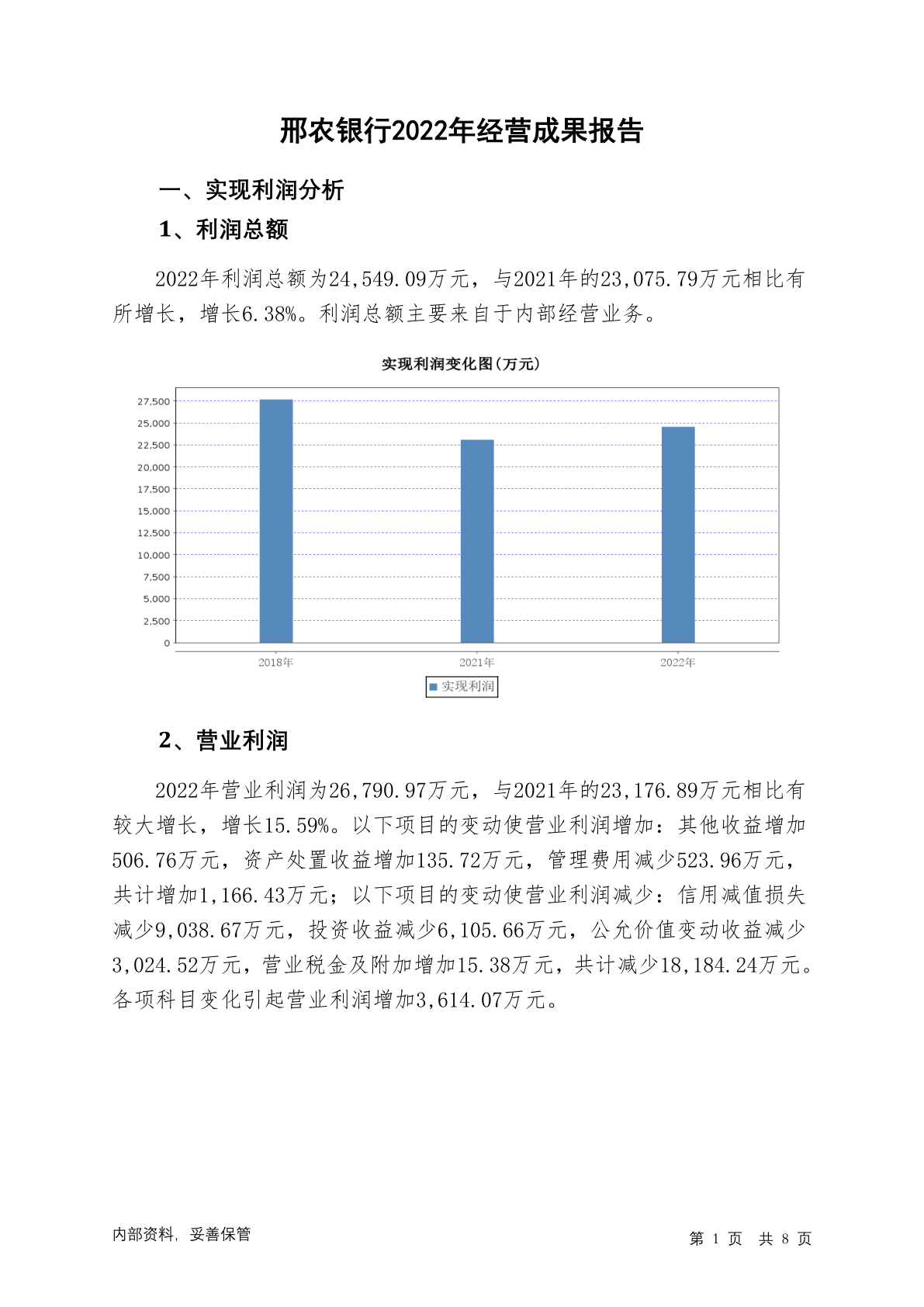 邢农银行2022年经营成果报告

一、实现利润分析

1、利润总额

2022年利润总额为24,549.09万元，与2021年的23,075.79万元相比有所增长，增长6.38%。利润总额主要来自于内部经营业务。

实现利润变化图(万元)

27,500
25,000
22,500
20,000
17,500
15,000
12,500
10,000
7,500
5,000
2,500
0

2018年
2021年
2022年

实现利润

2、营业利润

2022年营业利润为26,790.97万元，与2021年的23,176.89万元相比有较大增长，增长15.59%。以下项目的变动使营业利润增加：其他收益增加506.76万元，资产处置收益增加135.72万元，管理费用减少523.96万元，共计增加1,166.43万元；以下项目的变动使营业利润减少：信用减值损失减少9,038.67万元，投资收益减少6,105.66万元，公允价值变动收益减少3,024.52万元，营业税金及附加增加15.38万元，共计减少18,184.24万元。各项科目变化引起营业利润增加3,614.07万元。

内部资料，妥善保管

第 1 页 共 8 页